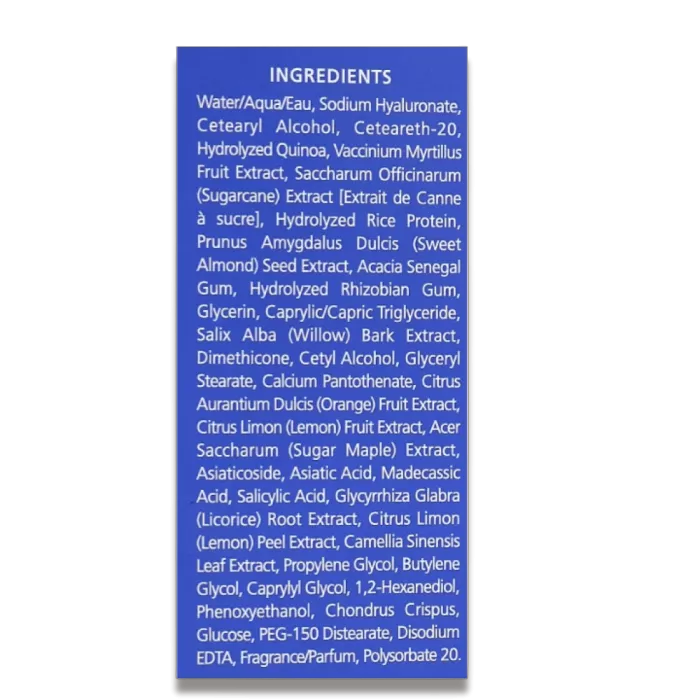 INGREDIENTS

Water/Aqua/Eau, Sodium Hyaluronate, Cetearyl Alcohol, Ceteareth-20, Hydrolyzed Quinoa, Vaccinium Myrtillus Fruit Extract, Saccharum Officinarum (Sugarcane) Extract [Extrait de Canne à sucre], Hydrolyzed Rice Protein, Prunus Amygdalus Dulcis (Sweet Almond) Seed Extract, Acacia Senegal Gum, Hydrolyzed Rhizobian Gum, Glycerin, Caprylic/Capric Triglyceride, Salix Alba (Willow) Bark Extract, Dimethicone, Cetyl Alcohol, Glyceryl Stearate, Calcium Pantothenate, Citrus Aurantium Dulcis (Orange) Fruit Extract, Citrus Limon (Lemon) Fruit Extract, Acer Saccharum (Sugar Maple) Extract, Asiaticoside, Asiatic Acid, Madecassic Acid, Salicylic Acid, Glycyrrhiza Glabra (Licorice) Root Extract, Citrus Limon (Lemon) Peel Extract, Camellia Sinensis Leaf Extract, Propylene Glycol, Butylene Glycol, Caprylyl Glycol, 1,2-Hexanediol, Phenoxyethanol, Chondrus Crispus, Glucose, PEG-150 Distearate, Disodium EDTA, Fragrance/Parfum, Polysorbate 20.